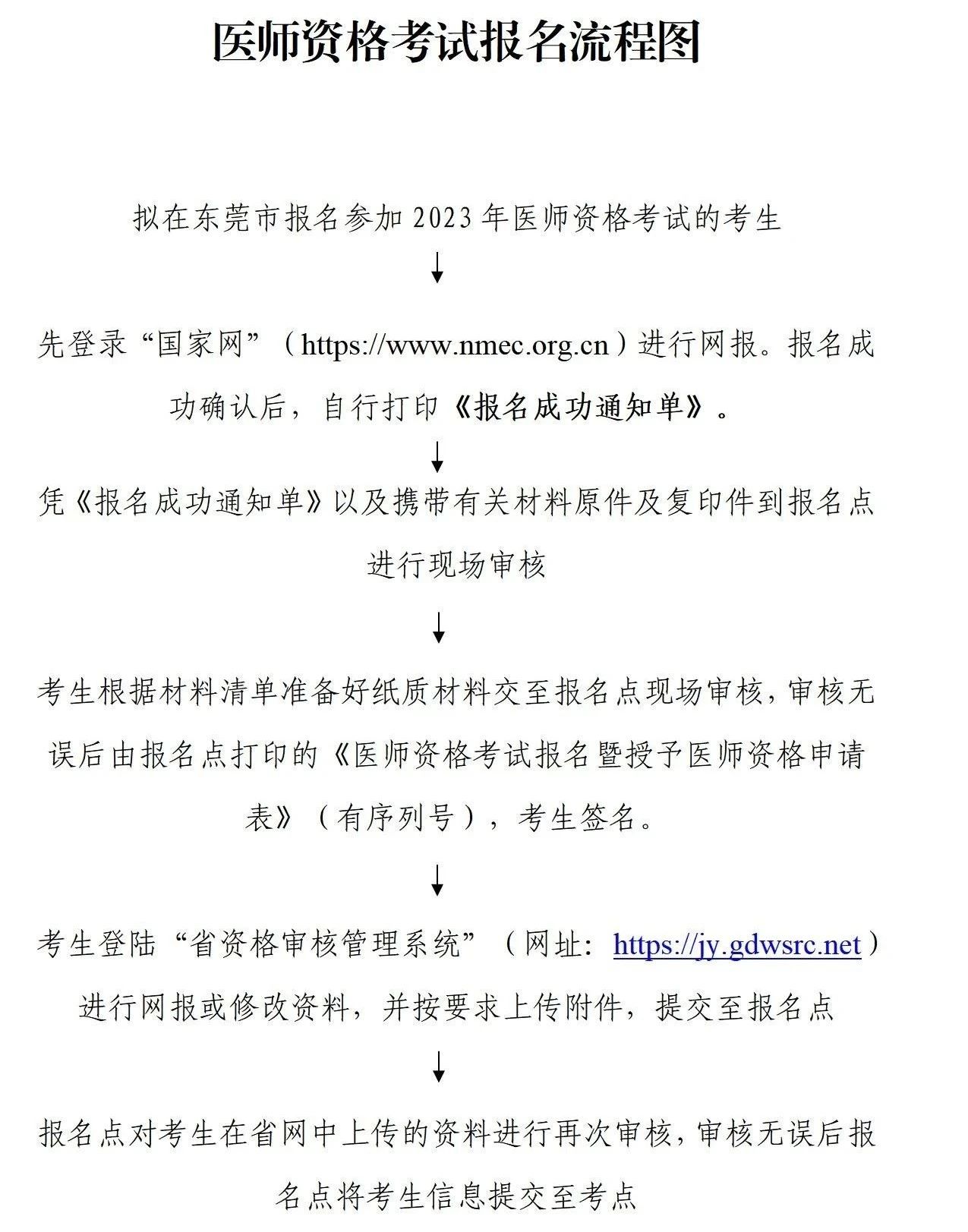 医师资格考试报名流程图

拟在东莞市报名参加 2023 年医师资格考试的考生

↓

先登录“国家网”（https://www.nmec.org.cn）进行网报。报名成功确认后，自行打印《报名成功通知单》。

↓

凭《报名成功通知单》以及携带有关材料原件及复印件到报名点进行现场审核

↓

考生根据材料清单准备好纸质材料交至报名点现场审核，审核无误后由报名点打印的《医师资格考试报名暨授予医师资格申请表》（有序列号），考生签名。

↓

考生登陆“省资格审核管理系统”（网址：https://jy.gdwsrc.net）进行网报或修改资料，并按要求上传附件，提交至报名点

↓

报名点对考生在省网中上传的资料进行再次审核，审核无误后报名点将考生信息提交至考点